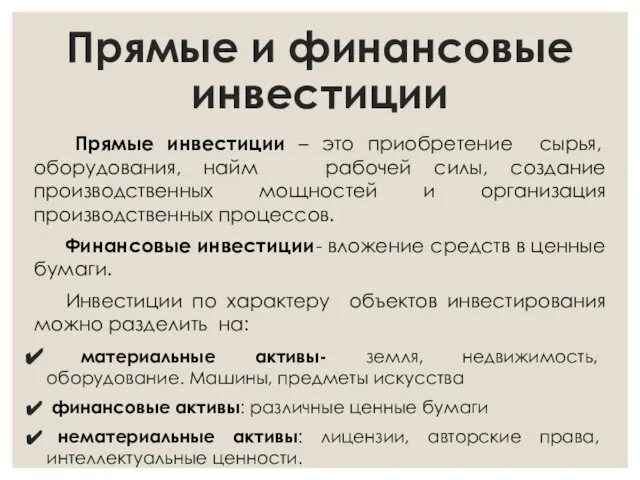 Прямые и финансовые инвестиции

Прямые инвестиции – это приобретение сырья, оборудования, найм рабочей силы, создание производственных мощностей и организация производственных процессов.

Финансовые инвестиции- вложение средств в ценные бумаги.

Инвестиции по характеру объектов инвестирования можно разделить на:

✔ материальные активы- земля, недвижимость, оборудование. Машины, предметы искусства

✔ финансовые активы: различные ценные бумаги

✔ нематериальные активы: лицензии, авторские права, интеллектуальные ценности.